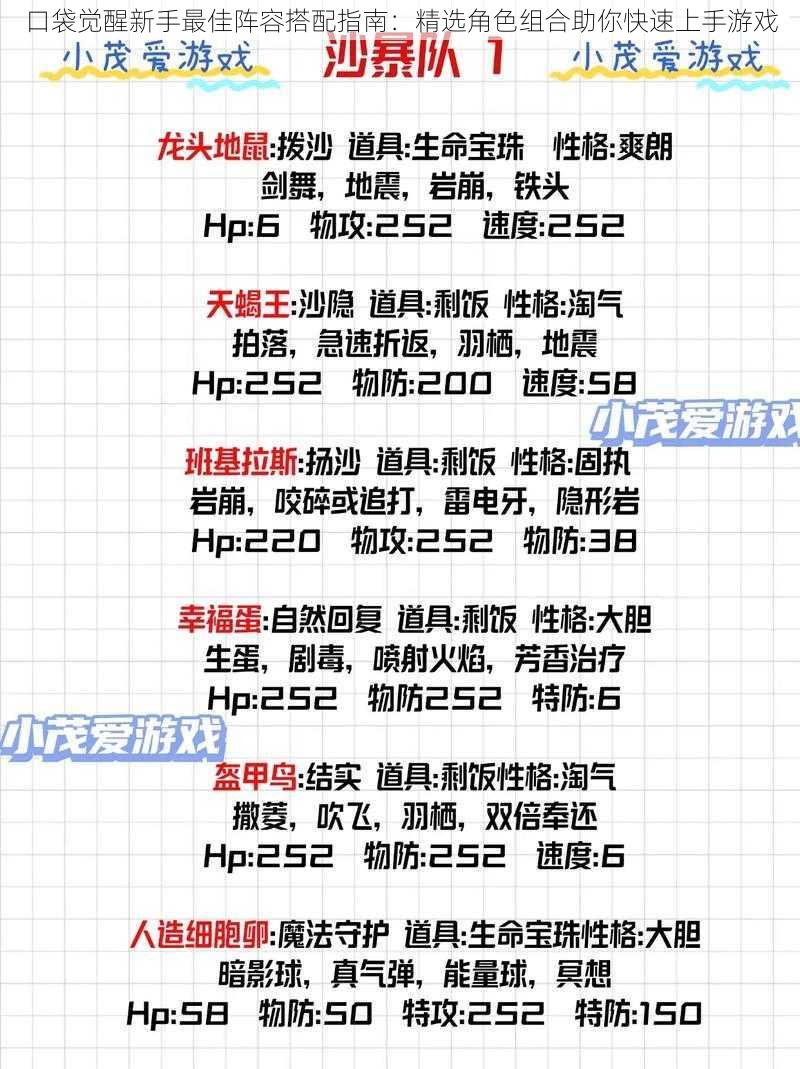 口袋觉醒新手最佳阵容搭配指南：精选角色组合助你快速上手游戏

小茂爱游戏 沙暴队 1 小茂爱游戏

龙头地鼠:拨沙 道具:生命宝珠 性格:爽朗
剑舞，地震，岩崩，铁头
Hp:6 物攻:252 速度:252

天蝎王:沙隐 道具:剩饭 性格:淘气
拍落，急速折返，羽栖，地震
Hp:252 物防:200 速度:58

小茂爱游戏

班基拉斯:扬沙 道具:剩饭 性格:固执
岩崩，咬碎或追打，雷电牙，隐形岩
Hp:220 物攻:252 物防:38

幸福蛋:自然回复 道具:剩饭 性格:大胆
生蛋，剧毒，喷射火焰，芳香治疗
Hp:252 物防252 特防:6

小茂爱游戏

盔甲鸟:结实 道具:剩饭性格:淘气
撒菱，吹飞，羽栖，双倍奉还
Hp:252 物防:252 速度:6

人造细胞卵:魔法守护 道具:生命宝珠性格:大胆
暗影球，真气弹，能量球，冥想
Hp:58 物防:50 特攻:252 特防:150